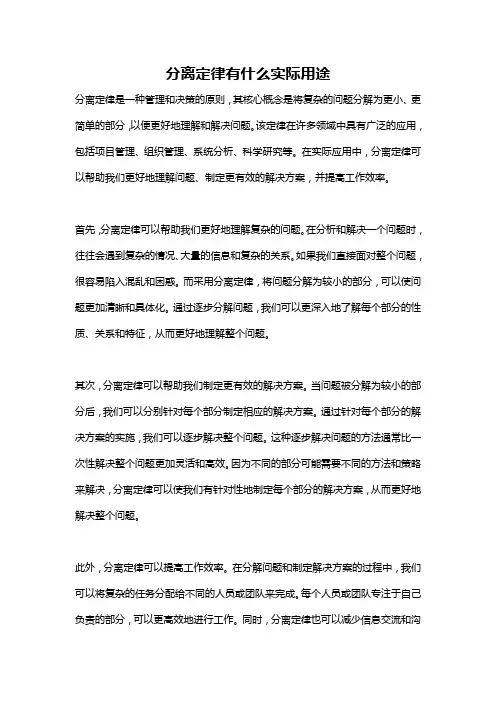 分离定律有什么实际用途

分离定律是一种管理和决策的原则，其核心概念是将复杂的问题分解为更小、更简单的部分，以便更好地理解和解决问题。该定律在许多领域中具有广泛的应用，包括项目管理、组织管理、系统分析、科学研究等。在实际应用中，分离定律可以帮助我们更好地理解问题、制定更有效的解决方案，并提高工作效率。

首先，分离定律可以帮助我们更好地理解复杂的问题。在分析和解决一个问题时，往往会遇到复杂的情况、大量的信息和复杂的关系。如果我们直接面对整个问题，很容易陷入混乱和困惑。而采用分离定律，将问题分解为较小的部分，可以使问题更加清晰和具体化。通过逐步分解问题，我们可以更深入地了解每个部分的性质、关系和特征，从而更好地理解整个问题。

其次，分离定律可以帮助我们制定更有效的解决方案。当问题被分解为较小的部分后，我们可以分别针对每个部分制定相应的解决方案。通过针对每个部分的解决方案的实施，我们可以逐步解决整个问题。这种逐步解决问题的方法通常比一次性解决整个问题更加灵活和高效。因为不同的部分可能需要不同的方法和策略来解决，分离定律可以使我们有针对性地制定每个部分的解决方案，从而更好地解决整个问题。

此外，分离定律可以提高工作效率。在分解问题和制定解决方案的过程中，我们可以将复杂的任务分配给不同的人员或团队来完成。每个人员或团队专注于自己负责的部分，可以更高效地进行工作。同时，分离定律也可以减少信息交流和沟